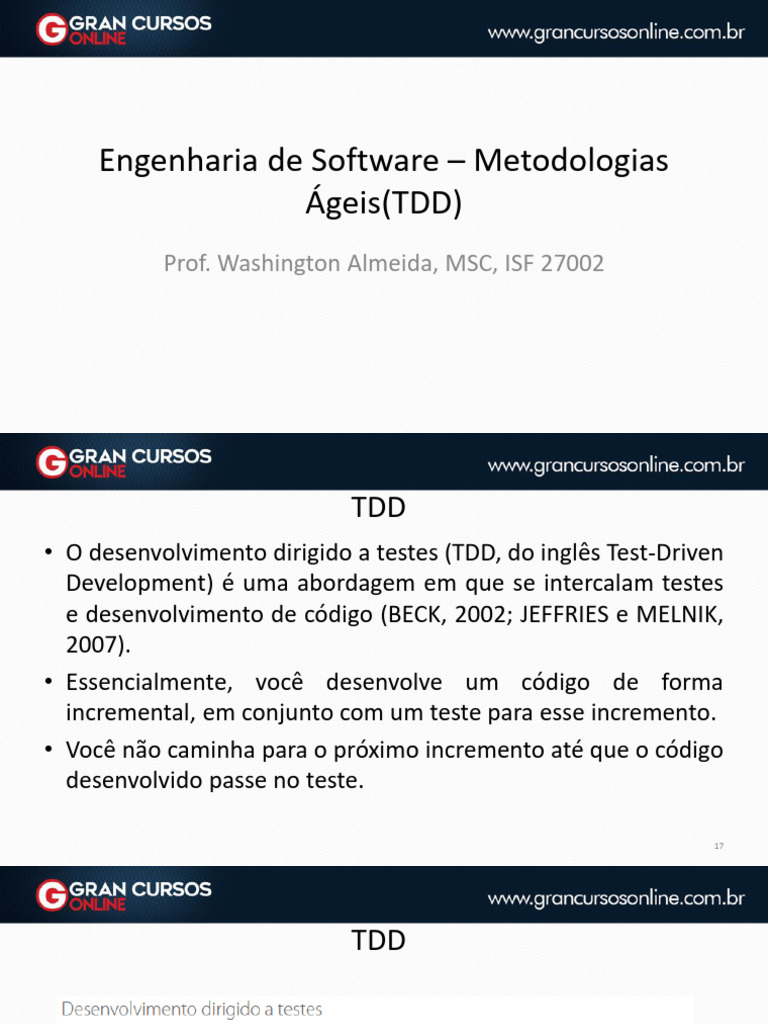 GRAN CURSOS ONLINE
www.grancursosonline.com.br

Engenharia de Software – Metodologias Ágeis(TDD)

Prof. Washington Almeida, MSC, ISF 27002

GRAN CURSOS ONLINE
www.grancursosonline.com.br

TDD

• O desenvolvimento dirigido a testes (TDD, do inglês Test-Driven Development) é uma abordagem em que se intercalam testes e desenvolvimento de código (BECK, 2002; JEFFRIES e MELNIK, 2007).

• Essencialmente, você desenvolve um código de forma incremental, em conjunto com um teste para esse incremento.

• Você não caminha para o próximo incremento até que o código desenvolvido passe no teste.

17

GRAN CURSOS ONLINE
www.grancursosonline.com.br

TDD

Desenvolvimento dirigido a testes